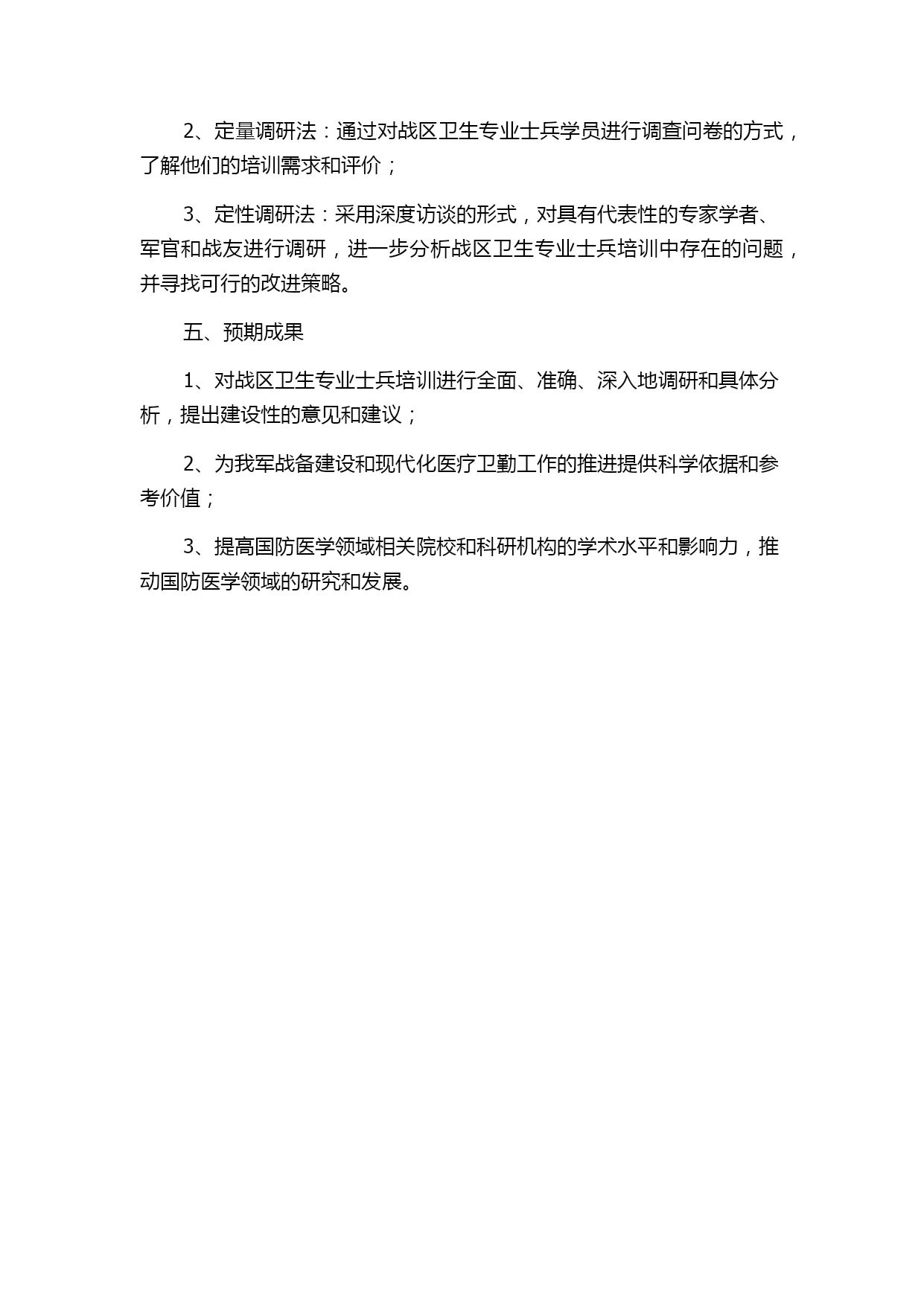 2、定量调研法：通过对战区卫生专业士兵学员进行调查问卷的方式，了解他们的培训需求和评价；

3、定性调研法：采用深度访谈的形式，对具有代表性的专家学者、军官和战友进行调研，进一步分析战区卫生专业士兵培训中存在的问题，并寻找可行的改进策略。

五、预期成果

1、对战区卫生专业士兵培训进行全面、准确、深入地调研和具体分析，提出建设性的意见和建议；

2、为我军战备建设和现代化医疗卫勤工作的推进提供科学依据和参考价值；

3、提高国防医学领域相关院校和科研机构的学术水平和影响力，推动国防医学领域的研究和发展。